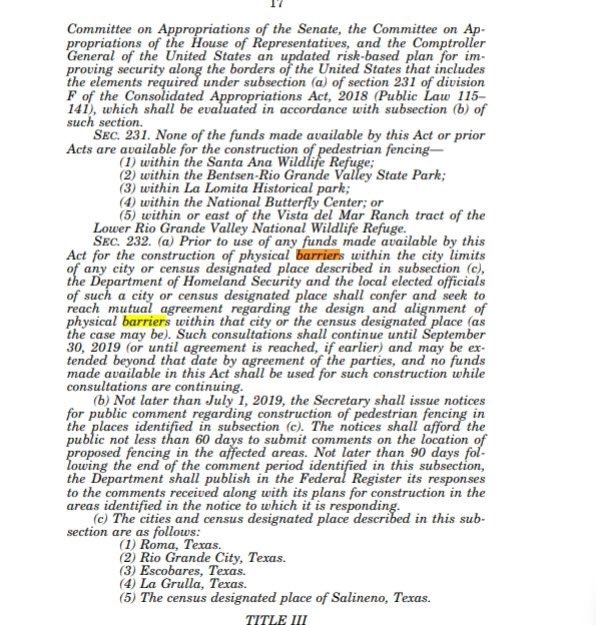 17

Committee on Appropriations of the Senate, the Committee on Appropriations of the House of Representatives, and the Comptroller General of the United States an updated risk-based plan for improving security along the borders of the United States that includes the elements required under subsection (a) of section 231 of division F of the Consolidated Appropriations Act, 2018 (Public Law 115–141), which shall be evaluated in accordance with subsection (b) of such section.

SEC. 231. None of the funds made available by this Act or prior Acts are available for the construction of pedestrian fencing—

(1) within the Santa Ana Wildlife Refuge;
(2) within the Bentsen-Rio Grande Valley State Park;
(3) within La Lomita Historical park;
(4) within the National Butterfly Center; or
(5) within or east of the Vista del Mar Ranch tract of the Lower Rio Grande Valley National Wildlife Refuge.

SEC. 232. (a) Prior to use of any funds made available by this Act for the construction of physical barriers within the city limits of any city or census designated place described in subsection (c), the Department of Homeland Security and the local elected officials of such a city or census designated place shall confer and seek to reach mutual agreement regarding the design and alignment of physical barriers within that city or the census designated place (as the case may be). Such consultations shall continue until September 30, 2019 (or until agreement is reached, if earlier) and may be extended beyond that date by agreement of the parties, and no funds made available in this Act shall be used for such construction while consultations are continuing.

(b) Not later than July 1, 2019, the Secretary shall issue notices for public comment regarding construction of pedestrian fencing in the places identified in subsection (c). The notices shall afford the public not less than 60 days to submit comments on the location of proposed fencing in the affected areas. Not later than 90 days following the end of the comment period identified in this subsection, the Department shall publish in the Federal Register its responses to the comments received along with its plans for construction in the areas identified in the notice to which it is responding.

(c) The cities and census designated place described in this subsection are as follows:

(1) Roma, Texas.
(2) Rio Grande City, Texas.
(3) Escobares, Texas.
(4) La Grulla, Texas.
(5) The census designated place of Salineno, Texas.

TITLE III